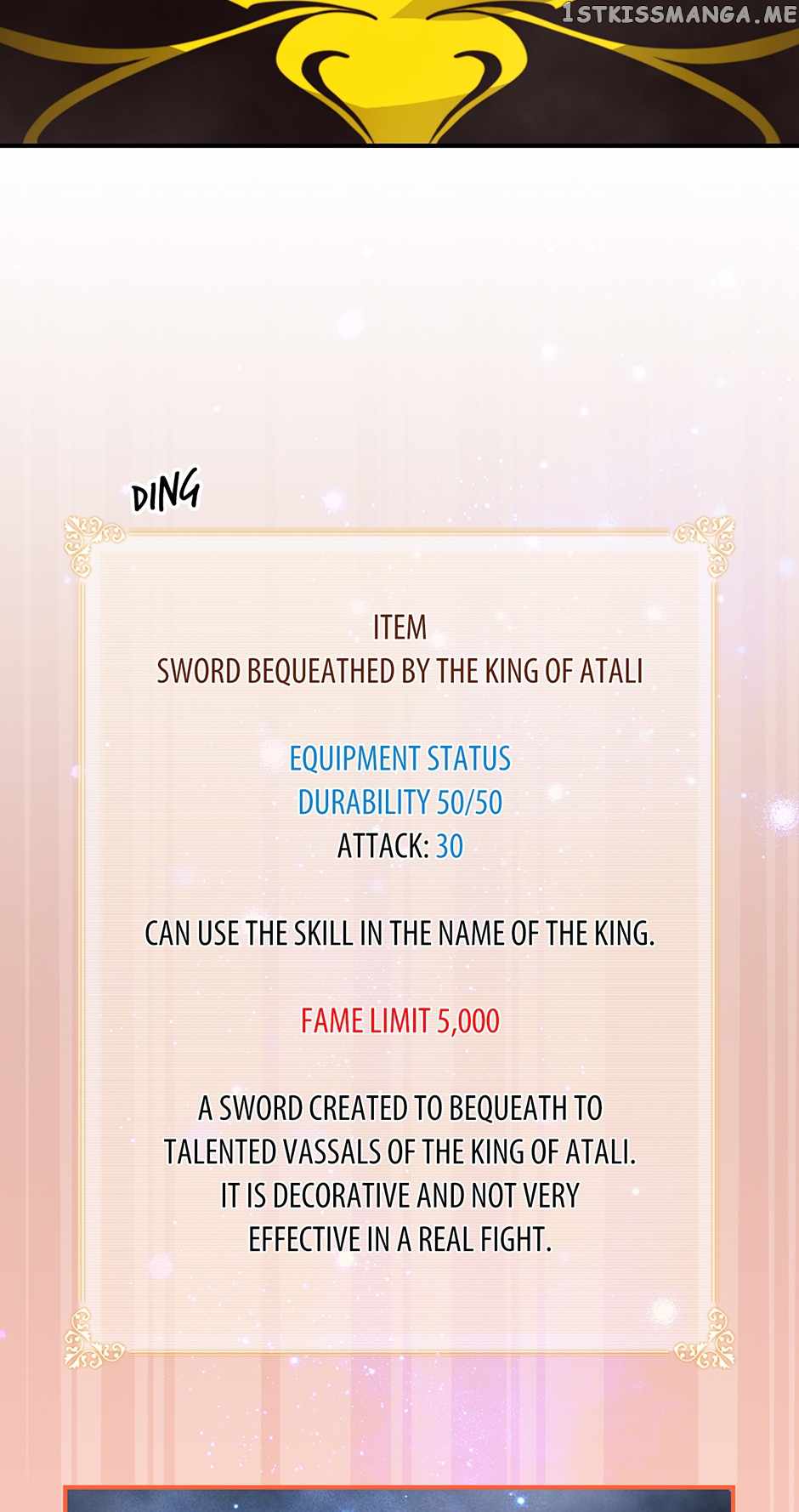 1STKISSMANGA.ME

DING

ITEM
SWORD BEQUEATHED BY THE KING OF ATALI

EQUIPMENT STATUS
DURABILITY 50/50
ATTACK: 30

CAN USE THE SKILL IN THE NAME OF THE KING.

FAME LIMIT 5,000

A SWORD CREATED TO BEQUEATH TO TALENTED VASSALS OF THE KING OF ATALI. IT IS DECORATIVE AND NOT VERY EFFECTIVE IN A REAL FIGHT.